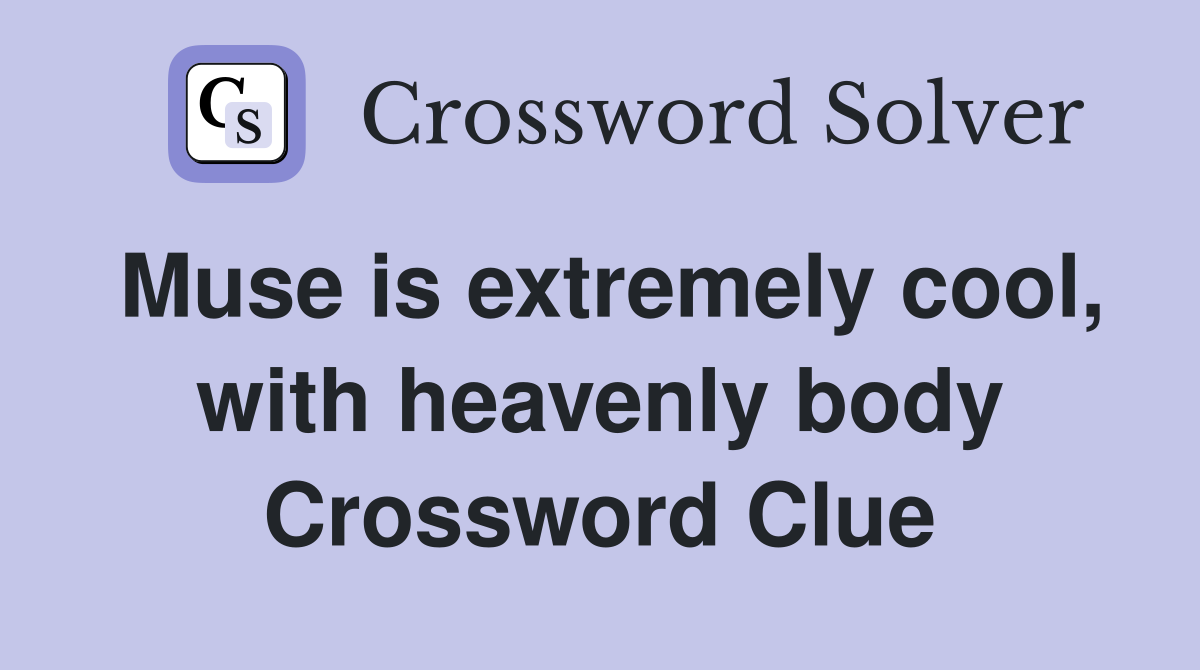 CS Crossword Solver

Muse is extremely cool, with heavenly body Crossword Clue